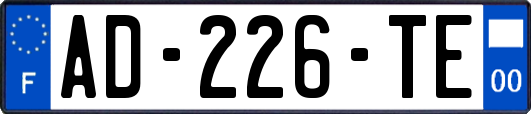 F
AD-226-TE
00